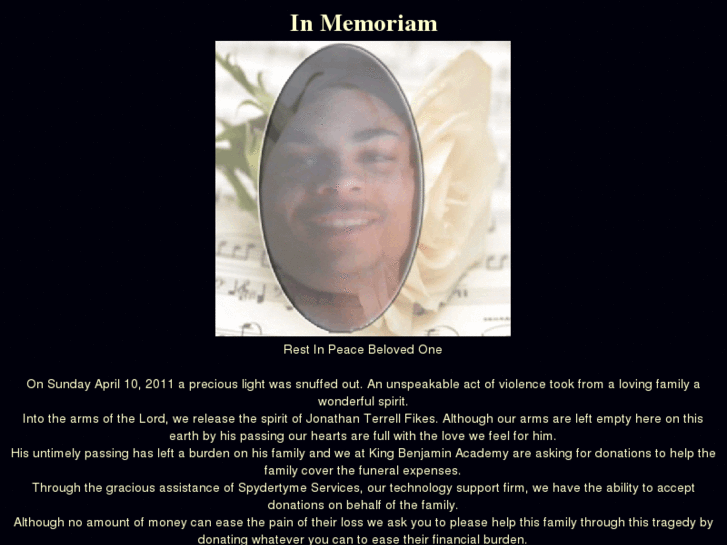 In Memoriam

Rest In Peace Beloved One

On Sunday April 10, 2011 a precious light was snuffed out. An unspeakable act of violence took from a loving family a wonderful spirit.
Into the arms of the Lord, we release the spirit of Jonathan Terrell Fikes. Although our arms are left empty here on this earth by his passing our hearts are full with the love we feel for him.
His untimely passing has left a burden on his family and we at King Benjamin Academy are asking for donations to help the family cover the funeral expenses.
Through the gracious assistance of Spydertyme Services, our technology support firm, we have the ability to accept donations on behalf of the family.
Although no amount of money can ease the pain of their loss we ask you to please help this family through this tragedy by donating whatever you can to ease their financial burden.